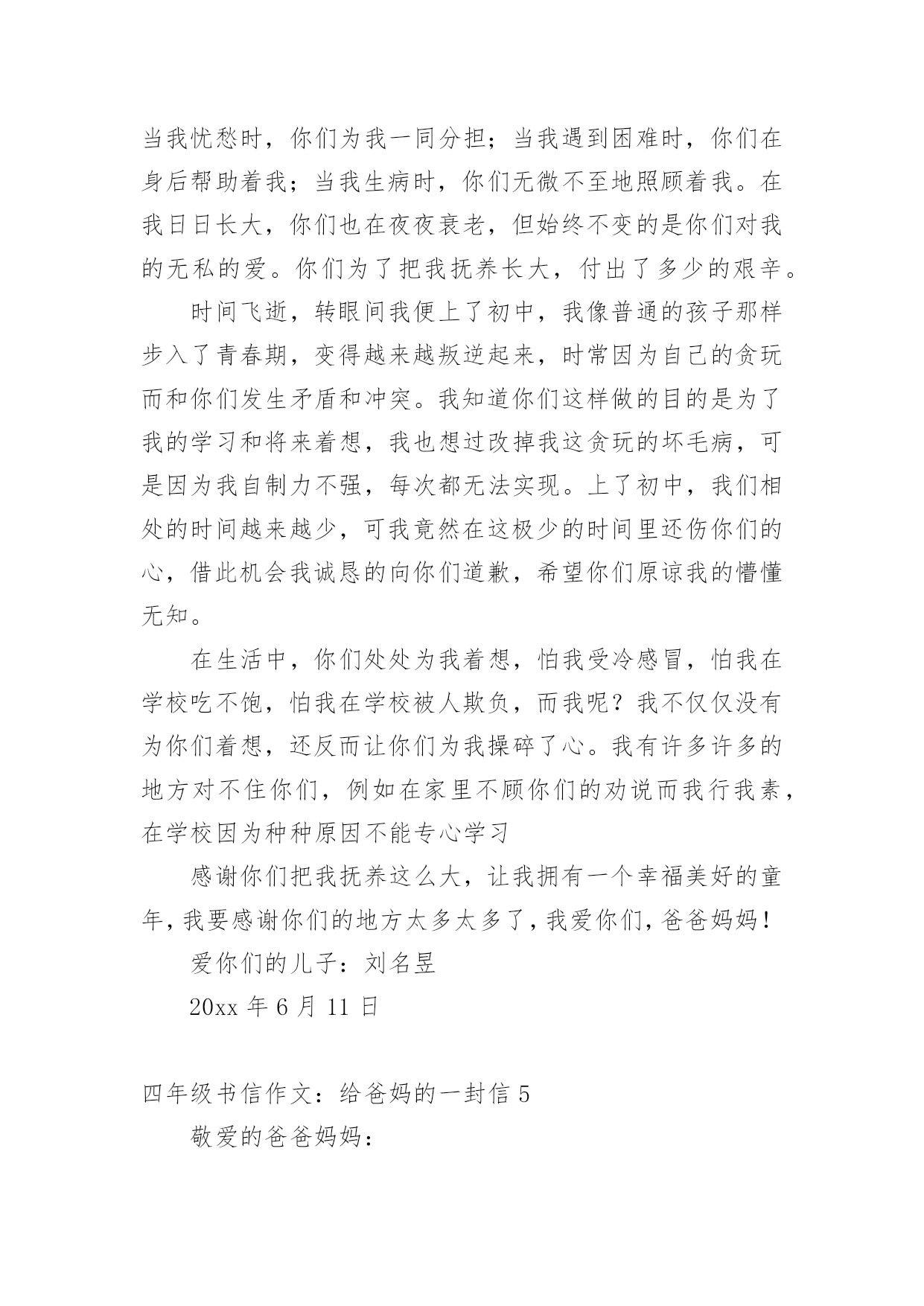 当我忧愁时，你们为我一同分担；当我遇到困难时，你们在身后帮助着我；当我生病时，你们无微不至地照顾着我。在我日日长大，你们也在夜夜衰老，但始终不变的是你们对我的无私的爱。你们为了把我抚养长大，付出了多少的艰辛。

时间飞逝，转眼间我便上了初中，我像普通的孩子那样步入了青春期，变得越来越叛逆起来，时常因为自己的贪玩而和你们发生矛盾和冲突。我知道你们这样做的目的是为了我的学习和将来着想，我也想过改掉我这贪玩的坏毛病，可是因为我自制力不强，每次都无法实现。上了初中，我们相处的时间越来越少，可我竟然在这极少的时间里还伤你们的心，借此机会我诚恳的向你们道歉，希望你们原谅我的懵懂无知。

在生活中，你们处处为我着想，怕我受冷感冒，怕我在学校吃不饱，怕我在学校被人欺负，而我呢？我不仅仅没有为你们着想，还反而让你们为我操碎了心。我有许多许多的地方对不住你们，例如在家里不顾你们的劝说而我行我素，在学校因为种种原因不能专心学习

感谢你们把我抚养这么大，让我拥有一个幸福美好的童年，我要感谢你们的地方太多太多了，我爱你们，爸爸妈妈！

爱你们的儿子：刘名昱

20xx 年 6 月 11 日

四年级书信作文：给爸妈的一封信 5

敬爱的爸爸妈妈：